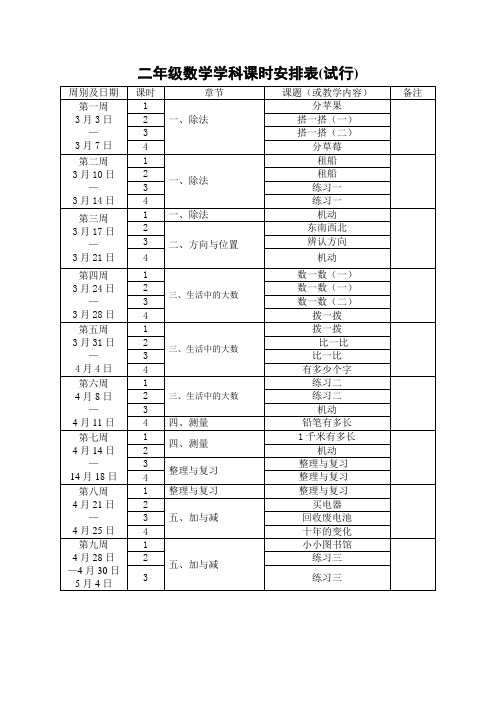 二年级数学学科课时安排表(试行)

| 周别及日期 | 课时 | 章节 | 课题（或教学内容） | 备注 |
|---|---|---|---|---|
| 第一周 3月3日 — 3月7日 | 1 | 一、除法 | 分苹果 | |
| | 2 | | 搭一搭（一） | |
| | 3 | | 搭一搭（二） | |
| | 4 | | 分草莓 | |
| 第二周 3月10日 — 3月14日 | 1 | 一、除法 | 租船 | |
| | 2 | | 租船 | |
| | 3 | | 练习一 | |
| | 4 | | 练习一 | |
| 第三周 3月17日 — 3月21日 | 1 | 一、除法 | 机动 | |
| | 2 | 二、方向与位置 | 东南西北 | |
| | 3 | | 辨认方向 | |
| | 4 | | 机动 | |
| 第四周 3月24日 — 3月28日 | 1 | 三、生活中的大数 | 数一数（一） | |
| | 2 | | 数一数（一） | |
| | 3 | | 数一数（二） | |
| | 4 | | 拨一拨 | |
| 第五周 3月31日 — 4月4日 | 1 | 三、生活中的大数 | 拨一拨 | |
| | 2 | | 比一比 | |
| | 3 | | 比一比 | |
| | 4 | | 有多少个字 | |
| 第六周 4月8日 — 4月11日 | 1 | 三、生活中的大数 | 练习二 | |
| | 2 | | 练习二 | |
| | 3 | | 机动 | |
| | 4 | 四、测量 | 铅笔有多长 | |
| 第七周 4月14日 — 14月18日 | 1 | 四、测量 | 1千米有多长 | |
| | 2 | | 机动 | |
| | 3 | 整理与复习 | 整理与复习 | |
| | 4 | | 整理与复习 | |
| 第八周 4月21日 — 4月25日 | 1 | 整理与复习 | 整理与复习 | |
| | 2 | 五、加与减 | 买电器 | |
| | 3 | | 回收废电池 | |
| | 4 | | 十年的变化 | |
| 第九周 4月28日 —4月30日 5月4日 | 1 | 五、加与减 | 小小图书馆 | |
| | 2 | | 练习三 | |
| | 3 | | 练习三 | |